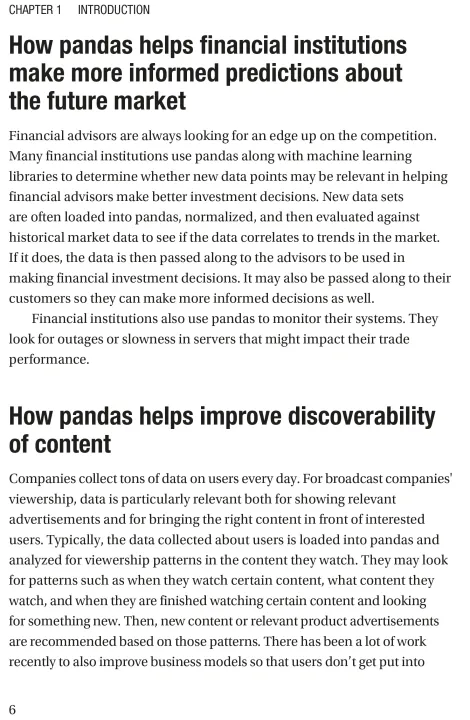 CHAPTER 1 INTRODUCTION

How pandas helps financial institutions make more informed predictions about the future market

Financial advisors are always looking for an edge up on the competition. Many financial institutions use pandas along with machine learning libraries to determine whether new data points may be relevant in helping financial advisors make better investment decisions. New data sets are often loaded into pandas, normalized, and then evaluated against historical market data to see if the data correlates to trends in the market. If it does, the data is then passed along to the advisors to be used in making financial investment decisions. It may also be passed along to their customers so they can make more informed decisions as well.

Financial institutions also use pandas to monitor their systems. They look for outages or slowness in servers that might impact their trade performance.

How pandas helps improve discoverability of content

Companies collect tons of data on users every day. For broadcast companies' viewership, data is particularly relevant both for showing relevant advertisements and for bringing the right content in front of interested users. Typically, the data collected about users is loaded into pandas and analyzed for viewership patterns in the content they watch. They may look for patterns such as when they watch certain content, what content they watch, and when they are finished watching certain content and looking for something new. Then, new content or relevant product advertisements are recommended based on those patterns. There has been a lot of work recently to also improve business models so that users don't get put into

6